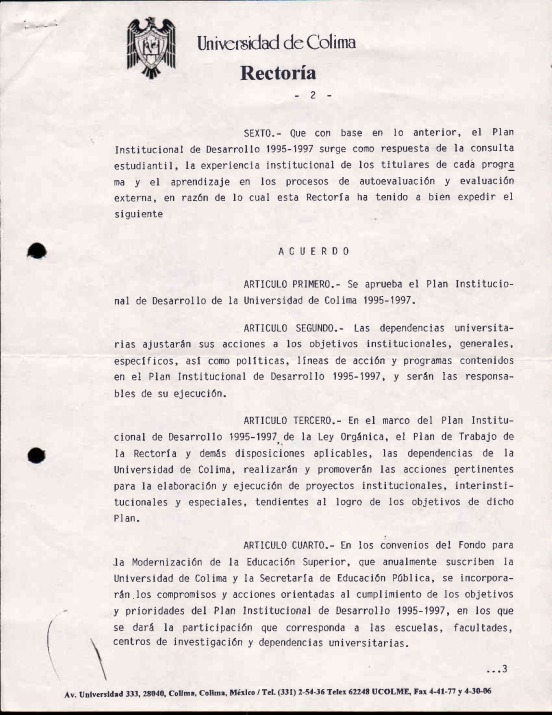 Universidad de Colima
Rectoría
- 2 -

SEXTO.- Que con base en lo anterior, el Plan Institucional de Desarrollo 1995-1997 surge como respuesta de la consulta estudiantil, la experiencia institucional de los titulares de cada programa y el aprendizaje en los procesos de autoevaluación y evaluación externa, en razón de lo cual esta Rectoría ha tenido a bien expedir el siguiente

A C U E R D O

ARTICULO PRIMERO.- Se aprueba el Plan Institucional de Desarrollo de la Universidad de Colima 1995-1997.

ARTICULO SEGUNDO.- Las dependencias universitarias ajustarán sus acciones a los objetivos institucionales, generales, específicos, así como políticas, líneas de acción y programas contenidos en el Plan Institucional de Desarrollo 1995-1997, y serán las responsables de su ejecución.

ARTICULO TERCERO.- En el marco del Plan Institucional de Desarrollo 1995-1997, de la Ley Orgánica, el Plan de Trabajo de la Rectoría y demás disposiciones aplicables, las dependencias de la Universidad de Colima, realizarán y promoverán las acciones pertinentes para la elaboración y ejecución de proyectos institucionales, interinstitucionales y especiales, tendientes al logro de los objetivos de dicho Plan.

ARTICULO CUARTO.- En los convenios del Fondo para la Modernización de la Educación Superior, que anualmente suscriben la Universidad de Colima y la Secretaría de Educación Pública, se incorporarán los compromisos y acciones orientadas al cumplimiento de los objetivos y prioridades del Plan Institucional de Desarrollo 1995-1997, en los que se dará la participación que corresponda a las escuelas, facultades, centros de investigación y dependencias universitarias.

...3

Av. Universidad 333, 28040, Colima, Colima, México / Tel. (331) 2-54-36 Telex 62248 UCOLME, Fax 4-41-77 y 4-30-06